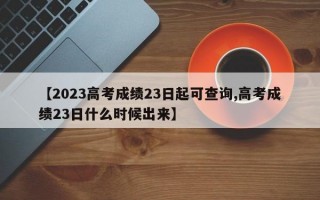 【2023高考成绩23日起可查询,高考成绩23日什么时候出来】